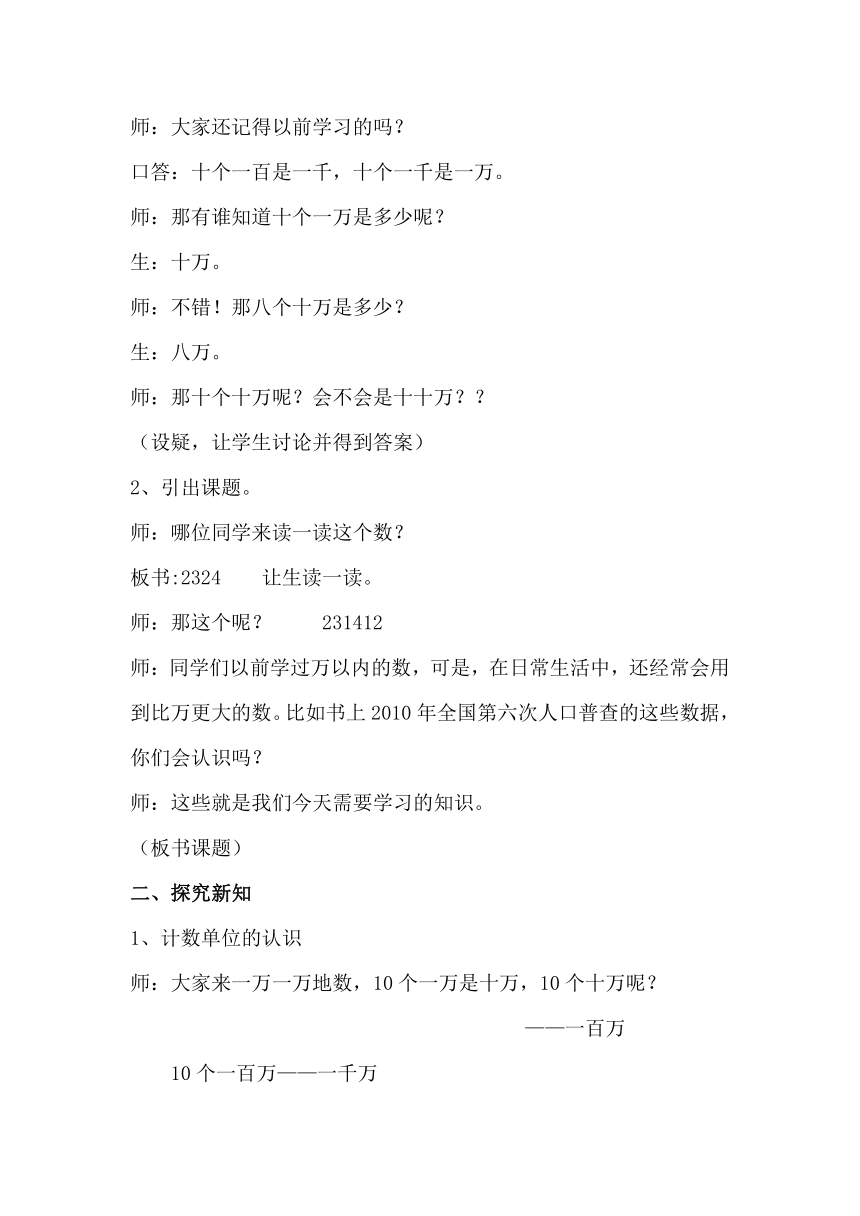 师：大家还记得以前学习的吗？

口答：十个一百是一千，十个一千是一万。

师：那有谁知道十个一万是多少呢？

生：十万。

师：不错！那八个十万是多少？

生：八万。

师：那十个十万呢？会不会是十十万？？

（设疑，让学生讨论并得到答案）

2、引出课题。

师：哪位同学来读一读这个数？

板书:2324　　让生读一读。

师：那这个呢？　　231412

师：同学们以前学过万以内的数，可是，在日常生活中，还经常会用到比万更大的数。比如书上 2010 年全国第六次人口普查的这些数据，你们会认识吗？

师：这些就是我们今天需要学习的知识。

（板书课题）

二、探究新知

1、计数单位的认识

师：大家来一万一万地数，10 个一万是十万，10 个十万呢？

——一百万

10 个一百万——一千万